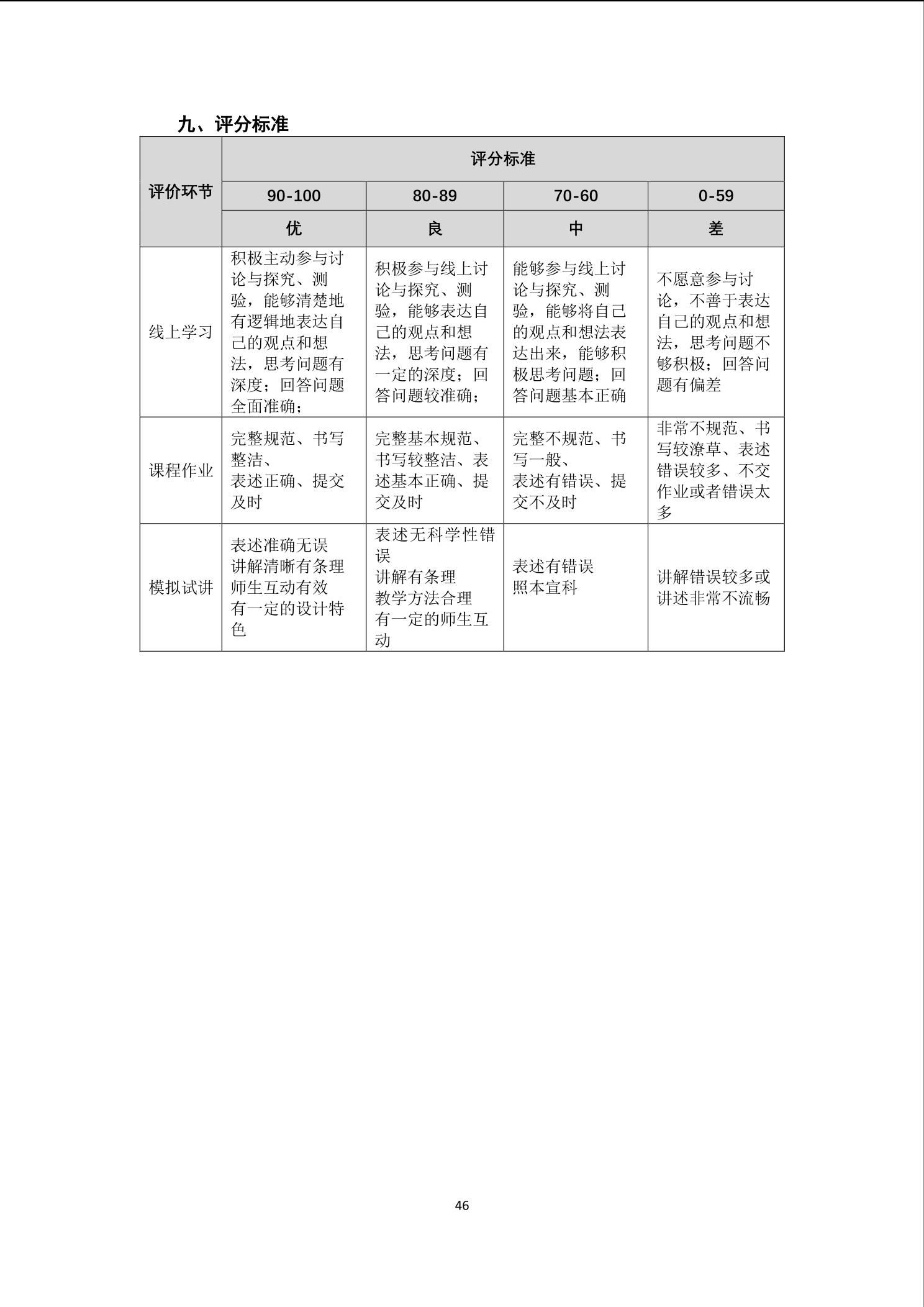 九、评分标准

| 评价环节 | 评分标准 | | | |
|---|---|---|---|---|
| | 90-100 | 80-89 | 70-60 | 0-59 |
| | 优 | 良 | 中 | 差 |
| 线上学习 | 积极主动参与讨论与探究、测验，能够清楚地有逻辑地表达自己的观点和想法，思考问题有深度；回答问题全面准确； | 积极参与线上讨论与探究、测验，能够表达自己的观点和想法，思考问题有一定的深度；回答问题较准确； | 能够参与线上讨论与探究、测验，能够将自己的观点和想法表达出来，能够积极思考问题；回答问题基本正确 | 不愿意参与讨论，不善于表达自己的观点和想法，思考问题不够积极；回答问题有偏差 |
| 课程作业 | 完整规范、书写整洁、表述正确、提交及时 | 完整基本规范、书写较整洁、表述基本正确、提交及时 | 完整不规范、书写一般、表述有错误、提交不及时 | 非常不规范、书写较潦草、表述错误较多、不交作业或者错误太多 |
| 模拟试讲 | 表述准确无误 讲解清晰有条理 师生互动有效 有一定的设计特色 | 表述无科学性错误 讲解有条理 教学方法合理 有一定的师生互动 | 表述有错误 照本宣科 | 讲解错误较多或讲述非常不流畅 |

46